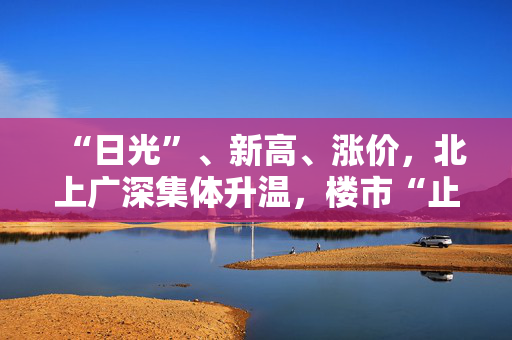 “日光”、新高、涨价，北上广深集体升温，楼市“止